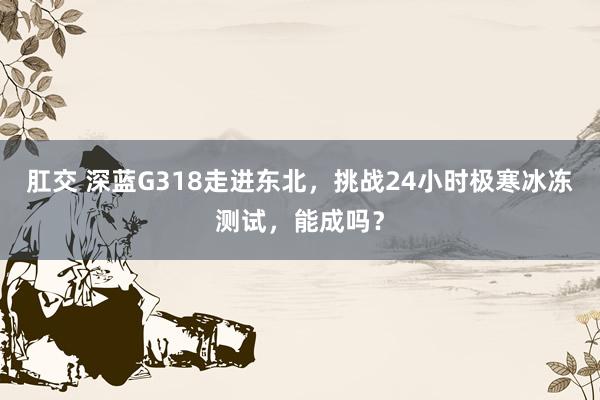 肛交 深蓝G318走进东北，挑战24小时极寒冰冻测试，能成吗？